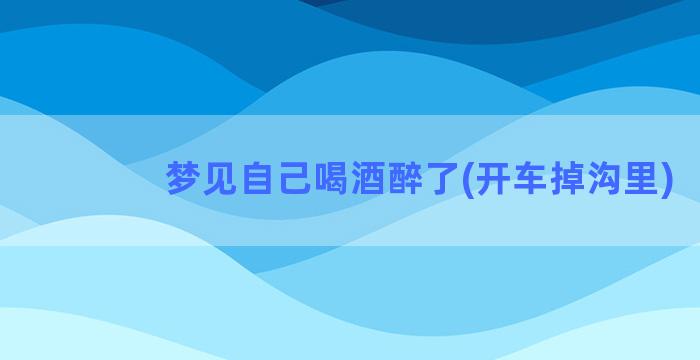 梦见自己喝酒醉了(开车掉沟里)